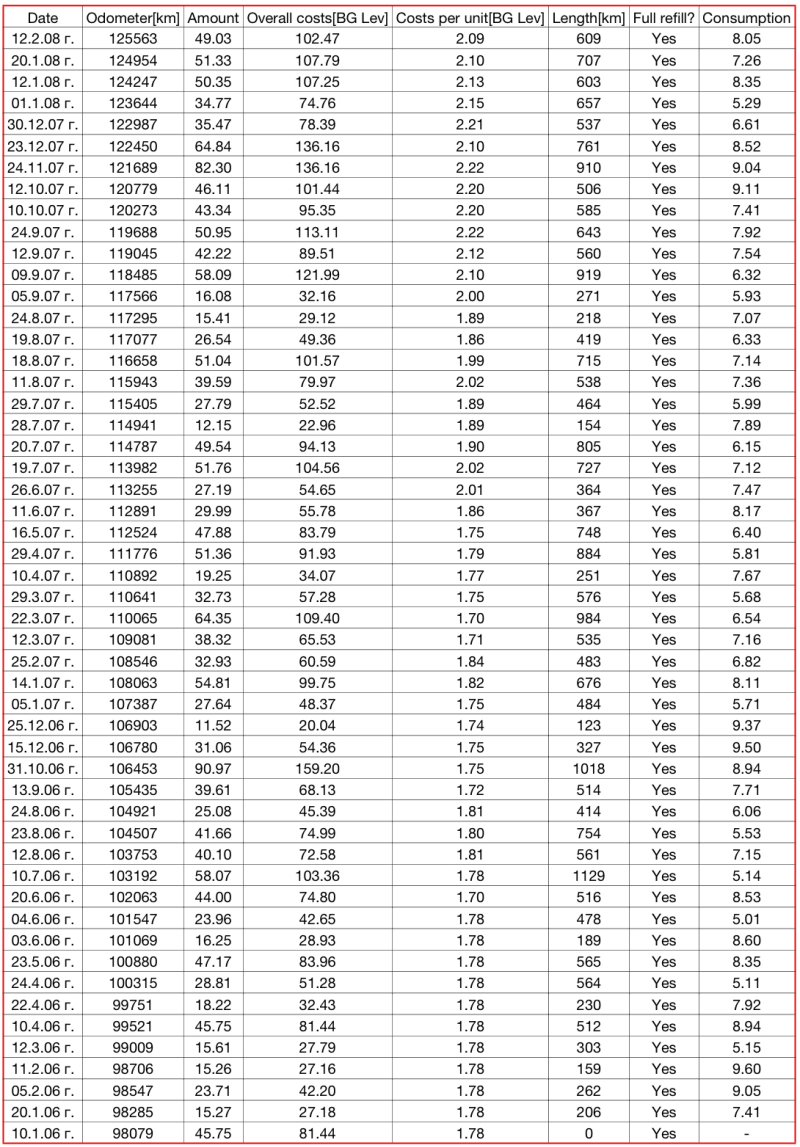 | Date | Odometer[km] | Amount | Overall costs[BG Lev] | Costs per unit[BG Lev] | Length[km] | Full refill? | Consumption |
|---|---|---|---|---|---|---|---|
| 12.2.08 г. | 125563 | 49.03 | 102.47 | 2.09 | 609 | Yes | 8.05 |
| 20.1.08 г. | 124954 | 51.33 | 107.79 | 2.10 | 707 | Yes | 7.26 |
| 12.1.08 г. | 124247 | 50.35 | 107.25 | 2.13 | 603 | Yes | 8.35 |
| 01.1.08 г. | 123644 | 34.77 | 74.76 | 2.15 | 657 | Yes | 5.29 |
| 30.12.07 г. | 122987 | 35.47 | 78.39 | 2.21 | 537 | Yes | 6.61 |
| 23.12.07 г. | 122450 | 64.84 | 136.16 | 2.10 | 761 | Yes | 8.52 |
| 24.11.07 г. | 121689 | 82.30 | 136.16 | 2.22 | 910 | Yes | 9.04 |
| 12.10.07 г. | 120779 | 46.11 | 101.44 | 2.20 | 506 | Yes | 9.11 |
| 10.10.07 г. | 120273 | 43.34 | 95.35 | 2.20 | 585 | Yes | 7.41 |
| 24.9.07 г. | 119688 | 50.95 | 113.11 | 2.22 | 643 | Yes | 7.92 |
| 12.9.07 г. | 119045 | 42.22 | 89.51 | 2.12 | 560 | Yes | 7.54 |
| 09.9.07 г. | 118485 | 58.09 | 121.99 | 2.10 | 919 | Yes | 6.32 |
| 05.9.07 г. | 117566 | 16.08 | 32.16 | 2.00 | 271 | Yes | 5.93 |
| 24.8.07 г. | 117295 | 15.41 | 29.12 | 1.89 | 218 | Yes | 7.07 |
| 19.8.07 г. | 117077 | 26.54 | 49.36 | 1.86 | 419 | Yes | 6.33 |
| 18.8.07 г. | 116658 | 51.04 | 101.57 | 1.99 | 715 | Yes | 7.14 |
| 11.8.07 г. | 115943 | 39.59 | 79.97 | 2.02 | 538 | Yes | 7.36 |
| 29.7.07 г. | 115405 | 27.79 | 52.52 | 1.89 | 464 | Yes | 5.99 |
| 28.7.07 г. | 114941 | 12.15 | 22.96 | 1.89 | 154 | Yes | 7.89 |
| 20.7.07 г. | 114787 | 49.54 | 94.13 | 1.90 | 805 | Yes | 6.15 |
| 19.7.07 г. | 113982 | 51.76 | 104.56 | 2.02 | 727 | Yes | 7.12 |
| 26.6.07 г. | 113255 | 27.19 | 54.65 | 2.01 | 364 | Yes | 7.47 |
| 11.6.07 г. | 112891 | 29.99 | 55.78 | 1.86 | 367 | Yes | 8.17 |
| 16.5.07 г. | 112524 | 47.88 | 83.79 | 1.75 | 748 | Yes | 6.40 |
| 29.4.07 г. | 111776 | 51.36 | 91.93 | 1.79 | 884 | Yes | 5.81 |
| 10.4.07 г. | 110892 | 19.25 | 34.07 | 1.77 | 251 | Yes | 7.67 |
| 29.3.07 г. | 110641 | 32.73 | 57.28 | 1.75 | 576 | Yes | 5.68 |
| 22.3.07 г. | 110065 | 64.35 | 109.40 | 1.70 | 984 | Yes | 6.54 |
| 12.3.07 г. | 109081 | 38.32 | 65.53 | 1.71 | 535 | Yes | 7.16 |
| 25.2.07 г. | 108546 | 32.93 | 60.59 | 1.84 | 483 | Yes | 6.82 |
| 14.1.07 г. | 108063 | 54.81 | 99.75 | 1.82 | 676 | Yes | 8.11 |
| 05.1.07 г. | 107387 | 27.64 | 48.37 | 1.75 | 484 | Yes | 5.71 |
| 25.12.06 г. | 106903 | 11.52 | 20.04 | 1.74 | 123 | Yes | 9.37 |
| 15.12.06 г. | 106780 | 31.06 | 54.36 | 1.75 | 327 | Yes | 9.50 |
| 31.10.06 г. | 106453 | 90.97 | 159.20 | 1.75 | 1018 | Yes | 8.94 |
| 13.9.06 г. | 105435 | 39.61 | 68.13 | 1.72 | 514 | Yes | 7.71 |
| 24.8.06 г. | 104921 | 25.08 | 45.39 | 1.81 | 414 | Yes | 6.06 |
| 23.8.06 г. | 104507 | 41.66 | 74.99 | 1.80 | 754 | Yes | 5.53 |
| 12.8.06 г. | 103753 | 40.10 | 72.58 | 1.81 | 561 | Yes | 7.15 |
| 10.7.06 г. | 103192 | 58.07 | 103.36 | 1.78 | 1129 | Yes | 5.14 |
| 20.6.06 г. | 102063 | 44.00 | 74.80 | 1.70 | 516 | Yes | 8.53 |
| 04.6.06 г. | 101547 | 23.96 | 42.65 | 1.78 | 478 | Yes | 5.01 |
| 03.6.06 г. | 101069 | 16.25 | 28.93 | 1.78 | 189 | Yes | 8.60 |
| 23.5.06 г. | 100880 | 47.17 | 83.96 | 1.78 | 565 | Yes | 8.35 |
| 24.4.06 г. | 100315 | 28.81 | 51.28 | 1.78 | 564 | Yes | 5.11 |
| 22.4.06 г. | 99751 | 18.22 | 32.43 | 1.78 | 230 | Yes | 7.92 |
| 10.4.06 г. | 99521 | 45.75 | 81.44 | 1.78 | 512 | Yes | 8.94 |
| 12.3.06 г. | 99009 | 15.61 | 27.79 | 1.78 | 303 | Yes | 5.15 |
| 11.2.06 г. | 98706 | 15.26 | 27.16 | 1.78 | 159 | Yes | 9.60 |
| 05.2.06 г. | 98547 | 23.71 | 42.20 | 1.78 | 262 | Yes | 9.05 |
| 20.1.06 г. | 98285 | 15.27 | 27.18 | 1.78 | 206 | Yes | 7.41 |
| 10.1.06 г. | 98079 | 45.75 | 81.44 | 1.78 | 0 | Yes | - |